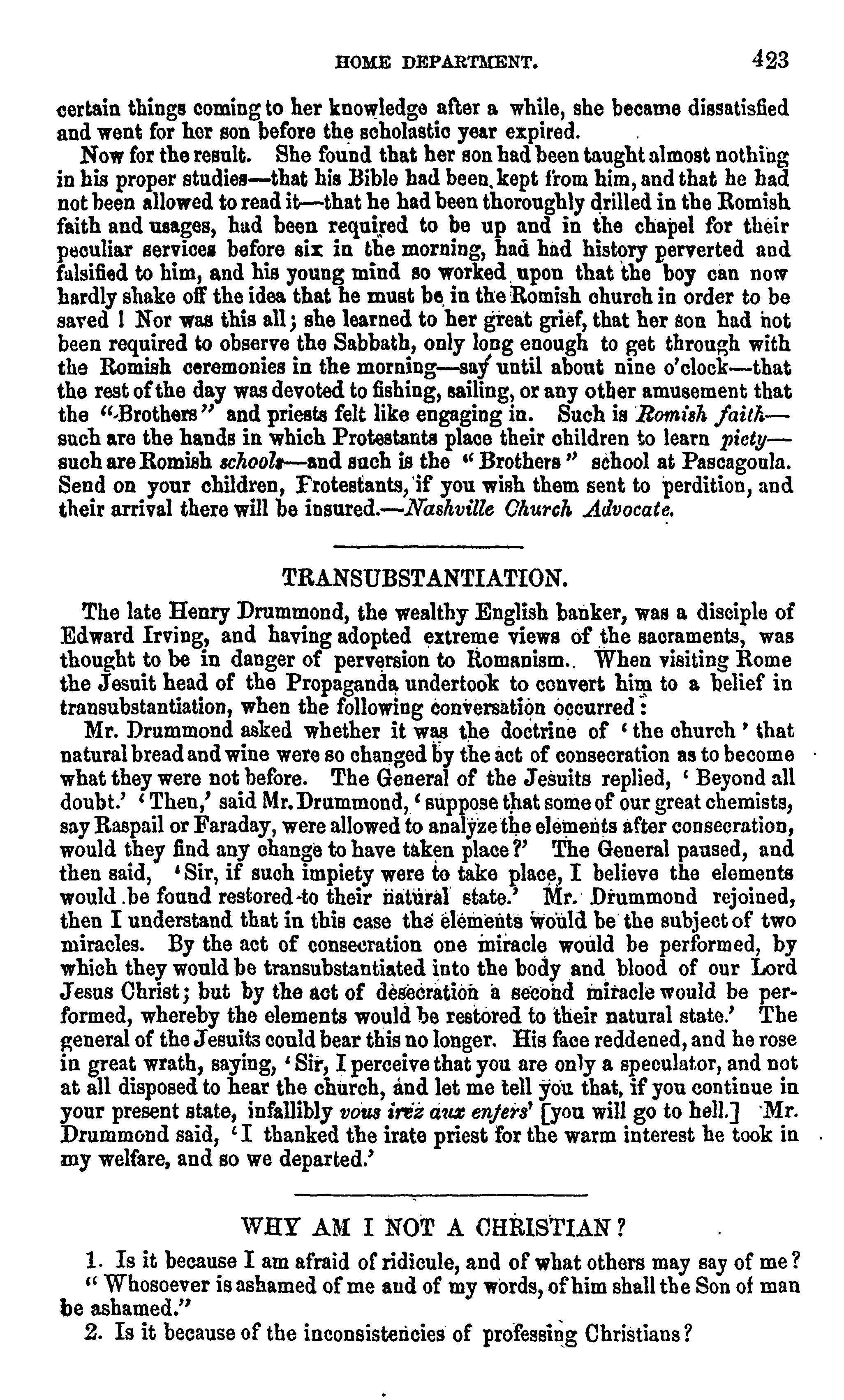 HOME DEPARTMENT. 423

certain things coming to her knowledge after a while, she became dissatisfied and went for her son before the scholastic year expired.

Now for the result. She found that her son had been taught almost nothing in his proper studies—that his Bible had been kept from him, and that he had not been allowed to read it—that he had been thoroughly drilled in the Romish faith and usages, had been required to be up and in the chapel for their peculiar services before six in the morning, had had history perverted and falsified to him, and his young mind so worked upon that the boy can now hardly shake off the idea that he must be in the Romish church in order to be saved ! Nor was this all; she learned to her great grief, that her son had not been required to observe the Sabbath, only long enough to get through with the Romish ceremonies in the morning—say until about nine o'clock—that the rest of the day was devoted to fishing, sailing, or any other amusement that the "Brothers" and priests felt like engaging in. Such is Romish faith—such are the hands in which Protestants place their children to learn piety—such are Romish schools—and such is the "Brothers" school at Pascagoula. Send on your children, Protestants, if you wish them sent to perdition, and their arrival there will be insured.—Nashville Church Advocate.

TRANSUBSTANTIATION.

The late Henry Drummond, the wealthy English banker, was a disciple of Edward Irving, and having adopted extreme views of the sacraments, was thought to be in danger of perversion to Romanism.. When visiting Rome the Jesuit head of the Propaganda undertook to convert him to a belief in transubstantiation, when the following conversation occurred:

Mr. Drummond asked whether it was the doctrine of 'the church' that natural bread and wine were so changed by the act of consecration as to become what they were not before. The General of the Jesuits replied, 'Beyond all doubt.' 'Then,' said Mr. Drummond, 'suppose that some of our great chemists, say Raspail or Faraday, were allowed to analyze the elements after consecration, would they find any change to have taken place?' The General paused, and then said, 'Sir, if such impiety were to take place, I believe the elements would be found restored to their natural state.' Mr. Drummond rejoined, then I understand that in this case the elements would be the subject of two miracles. By the act of consecration one miracle would be performed, by which they would be transubstantiated into the body and blood of our Lord Jesus Christ; but by the act of desecration a second miracle would be performed, whereby the elements would be restored to their natural state.' The general of the Jesuits could bear this no longer. His face reddened, and he rose in great wrath, saying, 'Sir, I perceive that you are only a speculator, and not at all disposed to hear the church, and let me tell you that, if you continue in your present state, infallibly vous irez aux enfers' [you will go to hell.] Mr. Drummond said, 'I thanked the irate priest for the warm interest he took in my welfare, and so we departed.'

WHY AM I NOT A CHRISTIAN?

1. Is it because I am afraid of ridicule, and of what others may say of me? "Whosoever is ashamed of me and of my words, of him shall the Son of man be ashamed."

2. Is it because of the inconsistencies of professing Christians?